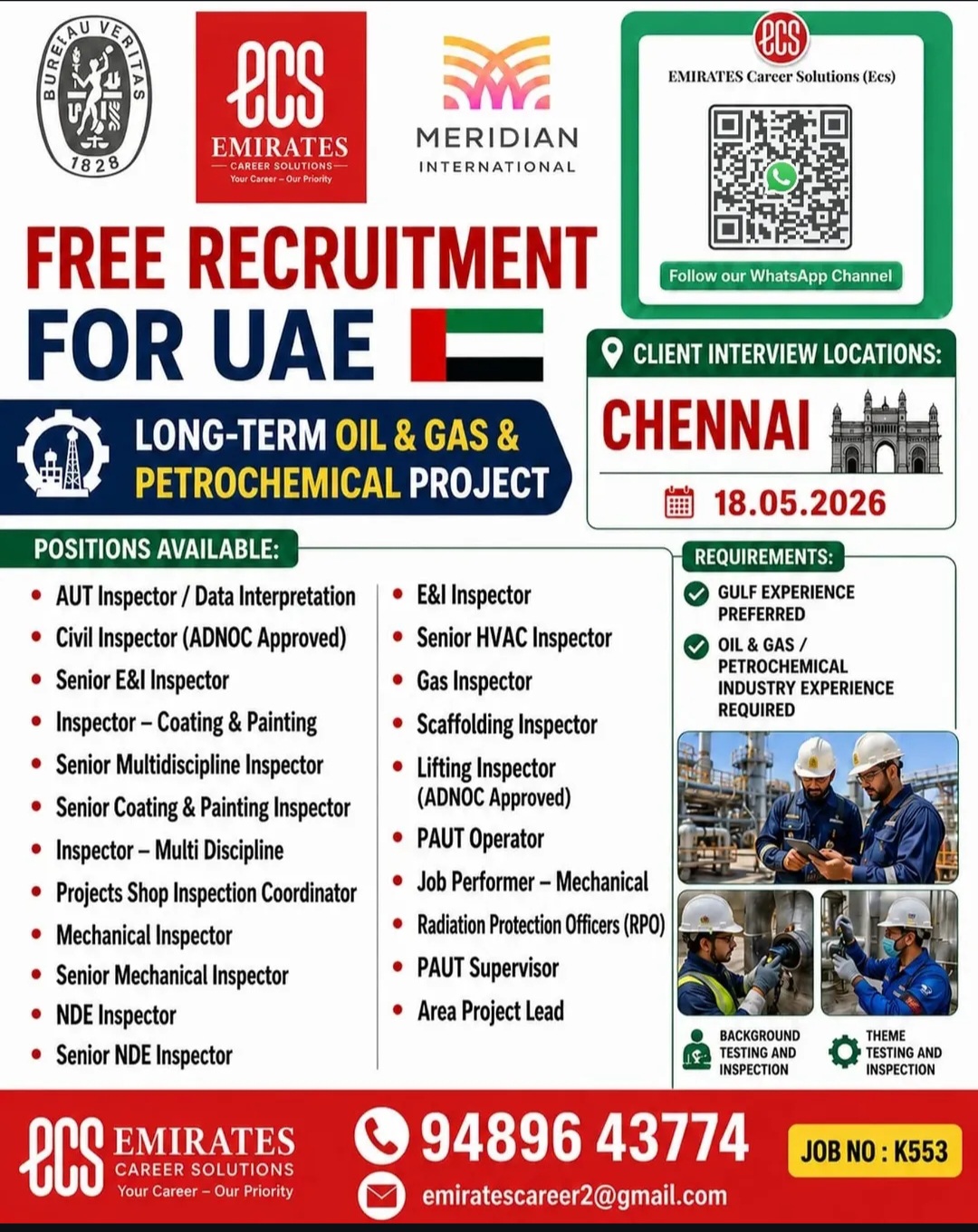 BUREAU VERITAS 1828

ecs EMIRATES CAREER SOLUTIONS Your Career – Our Priority

MERIDIAN INTERNATIONAL

ecs
EMIRATES Career Solutions (Ecs)
Follow our WhatsApp Channel

FREE RECRUITMENT FOR UAE

LONG-TERM OIL & GAS & PETROCHEMICAL PROJECT

CLIENT INTERVIEW LOCATIONS:
CHENNAI
18.05.2026

POSITIONS AVAILABLE:

- AUT Inspector / Data Interpretation
- Civil Inspector (ADNOC Approved)
- Senior E&I Inspector
- Inspector – Coating & Painting
- Senior Multidiscipline Inspector
- Senior Coating & Painting Inspector
- Inspector – Multi Discipline
- Projects Shop Inspection Coordinator
- Mechanical Inspector
- Senior Mechanical Inspector
- NDE Inspector
- Senior NDE Inspector

- E&I Inspector
- Senior HVAC Inspector
- Gas Inspector
- Scaffolding Inspector
- Lifting Inspector (ADNOC Approved)
- PAUT Operator
- Job Performer – Mechanical
- Radiation Protection Officers (RPO)
- PAUT Supervisor
- Area Project Lead

REQUIREMENTS:
GULF EXPERIENCE PREFERRED
OIL & GAS / PETROCHEMICAL INDUSTRY EXPERIENCE REQUIRED

BACKGROUND TESTING AND INSPECTION
THEME TESTING AND INSPECTION

ecs EMIRATES CAREER SOLUTIONS Your Career – Our Priority
94896 43774
emiratescareer2@gmail.com
JOB NO : K553